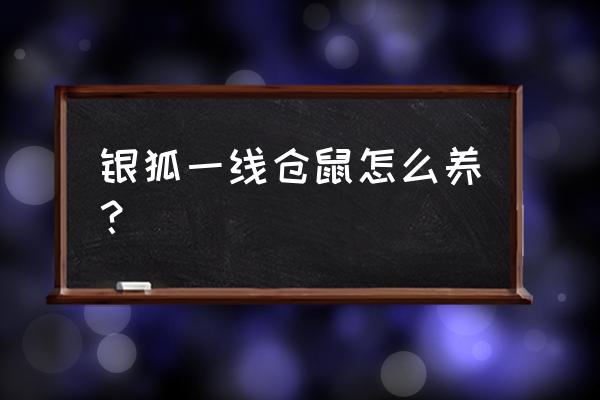 银狐一线仓鼠怎么养？